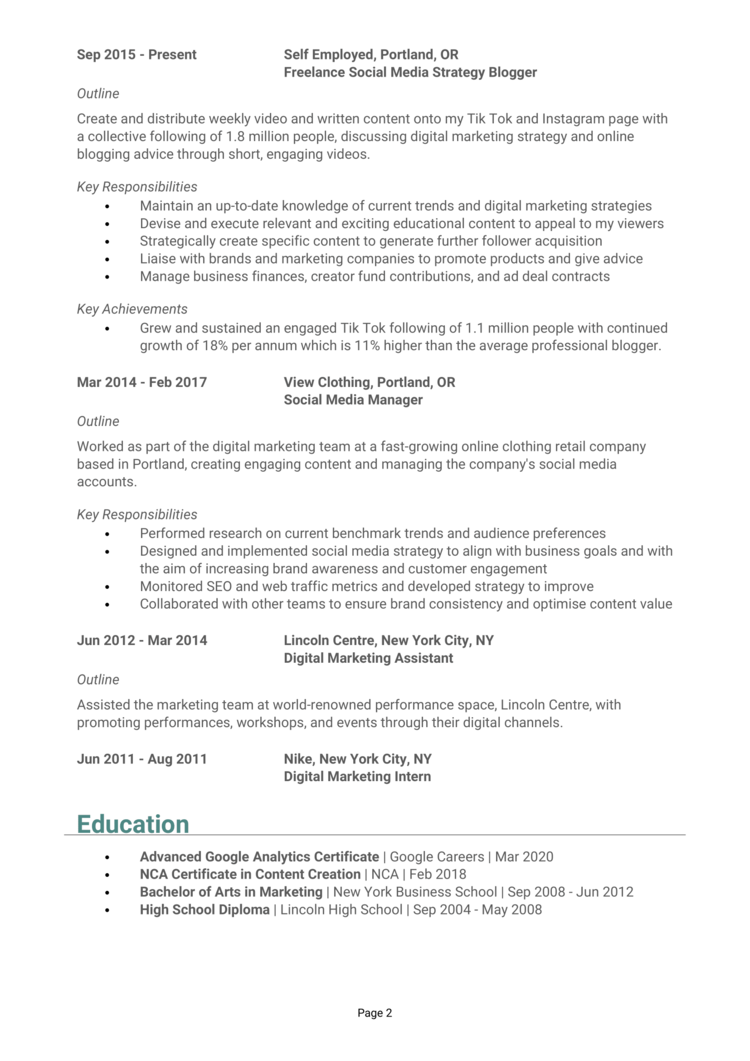 Sep 2015 - Present
Self Employed, Portland, OR
Freelance Social Media Strategy Blogger

Outline

Create and distribute weekly video and written content onto my Tik Tok and Instagram page with a collective following of 1.8 million people, discussing digital marketing strategy and online blogging advice through short, engaging videos.

Key Responsibilities
• Maintain an up-to-date knowledge of current trends and digital marketing strategies
• Devise and execute relevant and exciting educational content to appeal to my viewers
• Strategically create specific content to generate further follower acquisition
• Liaise with brands and marketing companies to promote products and give advice
• Manage business finances, creator fund contributions, and ad deal contracts

Key Achievements
• Grew and sustained an engaged Tik Tok following of 1.1 million people with continued growth of 18% per annum which is 11% higher than the average professional blogger.

Mar 2014 - Feb 2017
View Clothing, Portland, OR
Social Media Manager

Outline

Worked as part of the digital marketing team at a fast-growing online clothing retail company based in Portland, creating engaging content and managing the company's social media accounts.

Key Responsibilities
• Performed research on current benchmark trends and audience preferences
• Designed and implemented social media strategy to align with business goals and with the aim of increasing brand awareness and customer engagement
• Monitored SEO and web traffic metrics and developed strategy to improve
• Collaborated with other teams to ensure brand consistency and optimise content value

Jun 2012 - Mar 2014
Lincoln Centre, New York City, NY
Digital Marketing Assistant

Outline

Assisted the marketing team at world-renowned performance space, Lincoln Centre, with promoting performances, workshops, and events through their digital channels.

Jun 2011 - Aug 2011
Nike, New York City, NY
Digital Marketing Intern

Education

• Advanced Google Analytics Certificate | Google Careers | Mar 2020
• NCA Certificate in Content Creation | NCA | Feb 2018
• Bachelor of Arts in Marketing | New York Business School | Sep 2008 - Jun 2012
• High School Diploma | Lincoln High School | Sep 2004 - May 2008

Page 2